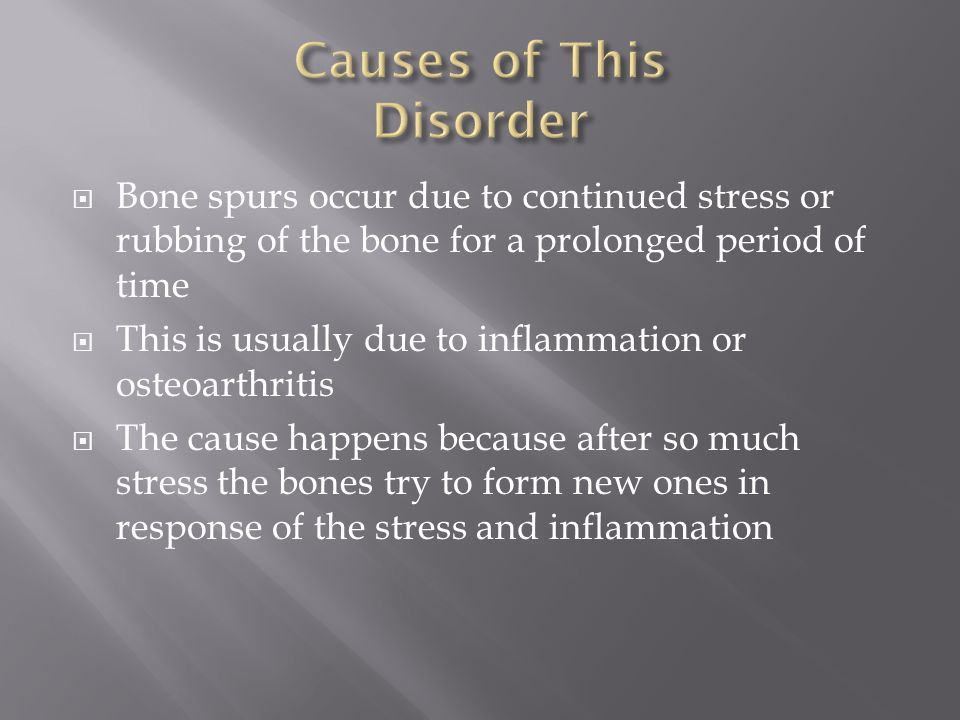 Causes of This Disorder

- Bone spurs occur due to continued stress or rubbing of the bone for a prolonged period of time
- This is usually due to inflammation or osteoarthritis
- The cause happens because after so much stress the bones try to form new ones in response of the stress and inflammation